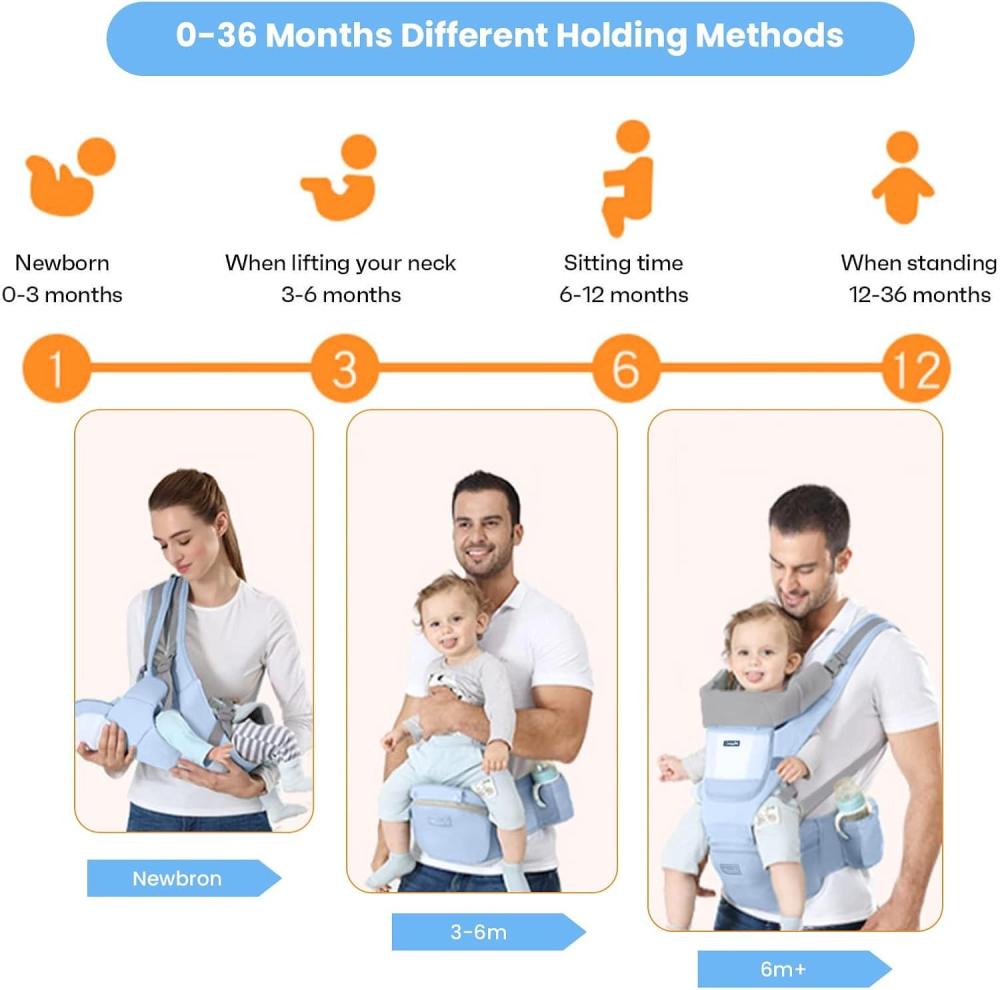 0-36 Months Different Holding Methods

Newborn
0-3 months

When lifting your neck
3-6 months

Sitting time
6-12 months

When standing
12-36 months

1

3

6

12

Newbron

3-6m

6m+